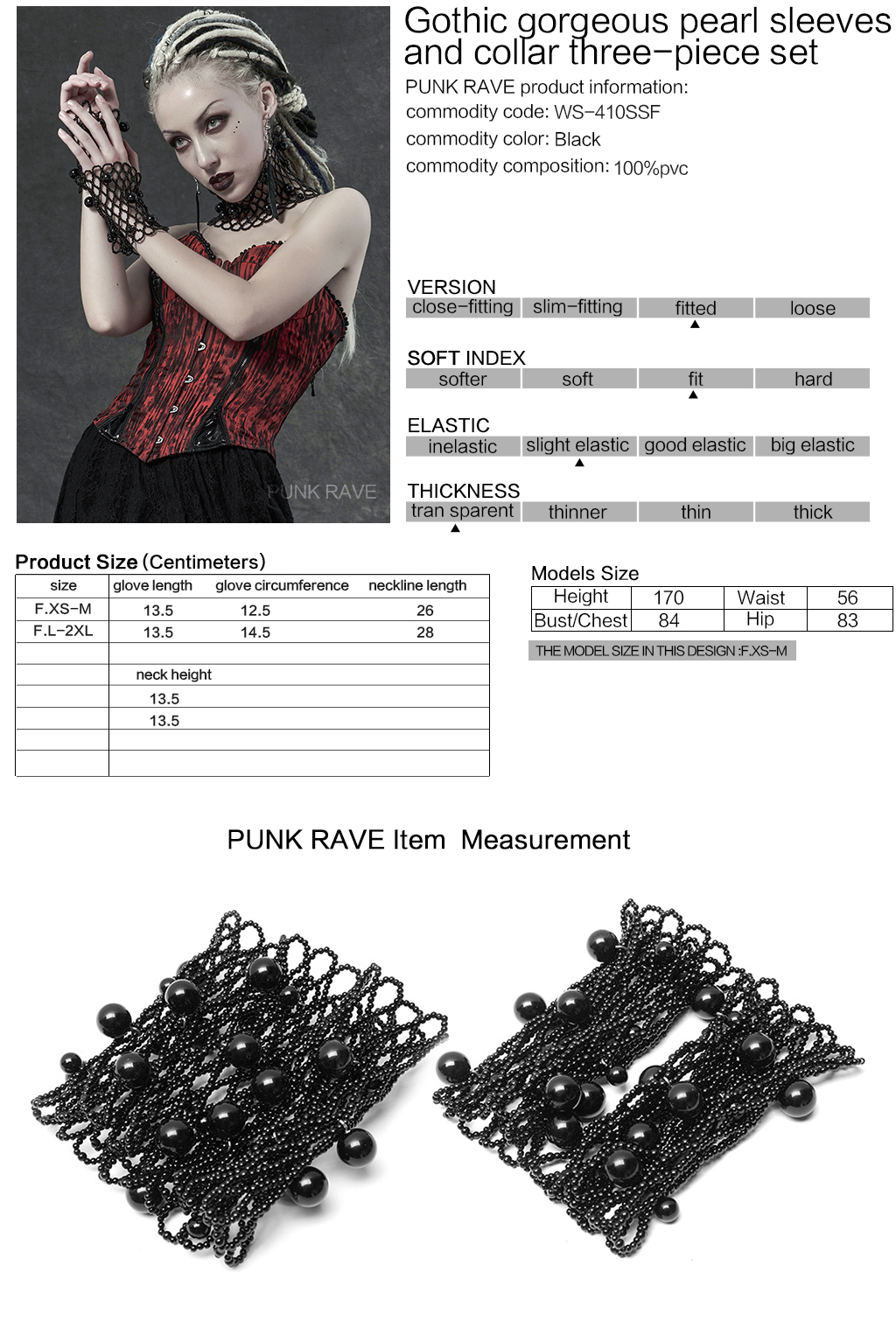 PUNK RAVE

Gothic gorgeous pearl sleeves and collar three-piece set

PUNK RAVE product information:
commodity code: WS-410SSF
commodity color: Black
commodity composition: 100%pvc

VERSION

| close-fitting | slim-fitting | fitted | loose |
|---|---|---|---|

SOFT INDEX

| softer | soft | fit | hard |
|---|---|---|---|

ELASTIC

| inelastic | slight elastic | good elastic | big elastic |
|---|---|---|---|

THICKNESS

| tran sparent | thinner | thin | thick |
|---|---|---|---|

Product Size (Centimeters)

| size | glove length | glove circumference | neckline length |
|---|---|---|---|
| F.XS-M | 13.5 | 12.5 | 26 |
| F.L-2XL | 13.5 | 14.5 | 28 |
| | | | |
| | neck height | | |
| | 13.5 | | |
| | 13.5 | | |
| | | | |
| | | | |

Models Size

| Height | 170 | Waist | 56 |
|---|---|---|---|
| Bust/Chest | 84 | Hip | 83 |

THE MODEL SIZE IN THIS DESIGN :F.XS-M

PUNK RAVE Item Measurement